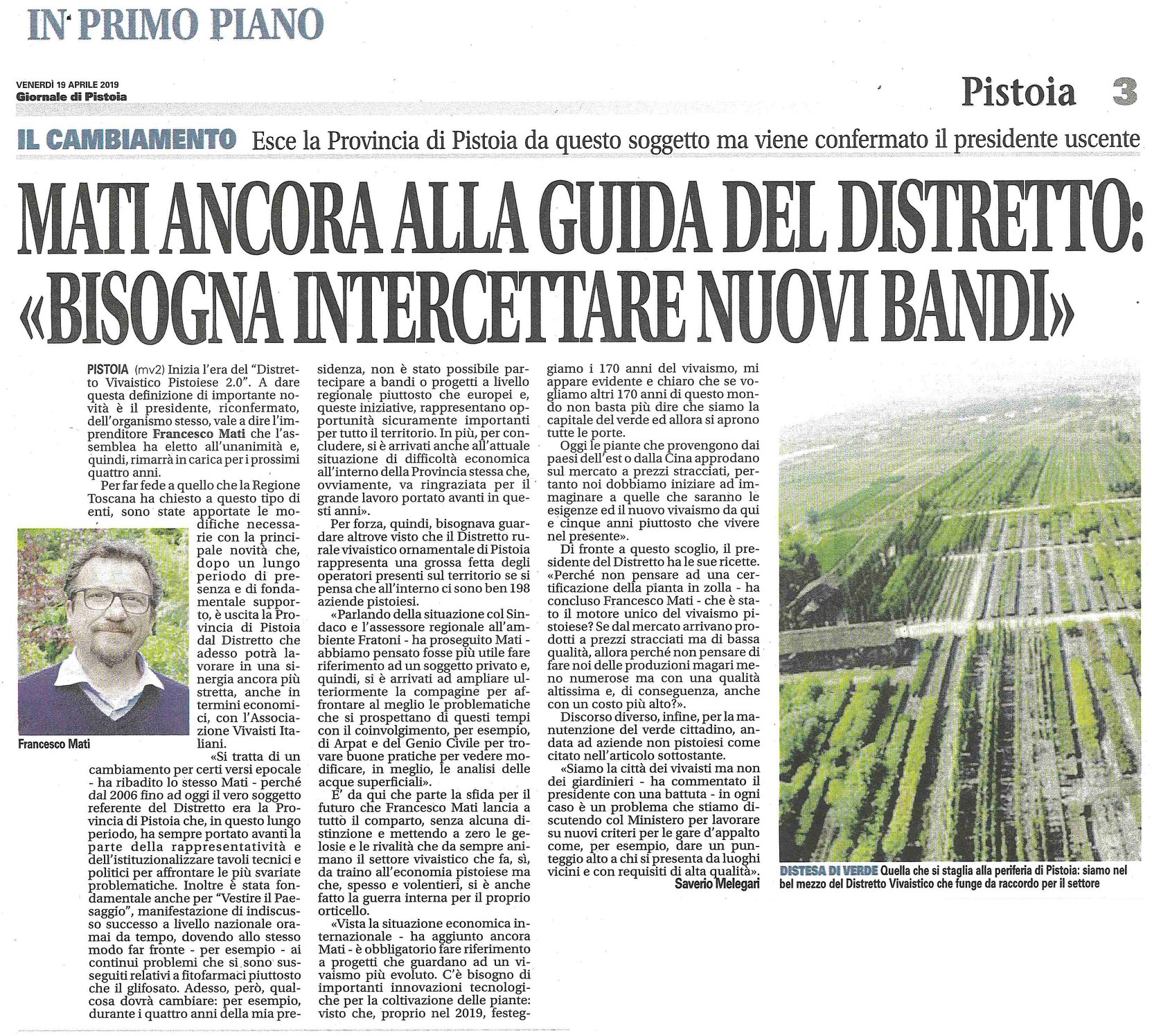 IN PRIMO PIANO

VENERDÌ 19 APRILE 2019
Giornale di Pistoia

Pistoia 3

IL CAMBIAMENTO Esce la Provincia di Pistoia da questo soggetto ma viene confermato il presidente uscente

MATI ANCORA ALLA GUIDA DEL DISTRETTO: «BISOGNA INTERCETTARE NUOVI BANDI»

PISTOIA (mv2) Inizia l'era del "Distretto Vivaistico Pistoiese 2.0". A dare questa definizione di importante novità è il presidente, riconfermato, dell'organismo stesso, vale a dire l'imprenditore Francesco Mati che l'assemblea ha eletto all'unanimità e, quindi, rimarrà in carica per i prossimi quattro anni.

Per far fede a quello che la Regione Toscana ha chiesto a questo tipo di enti, sono state apportate le modifiche necessarie con la principale novità che, dopo un lungo periodo di presenza e di fondamentale supporto, è uscita la Provincia di Pistoia dal Distretto che adesso potrà lavorare in una sinergia ancora più stretta, anche in termini economici, con l'Associazione Vivaisti Italiani.

Francesco Mati

«Si tratta di un cambiamento per certi versi epocale - ha ribadito lo stesso Mati - perché dal 2006 fino ad oggi il vero soggetto referente del Distretto era la Provincia di Pistoia che, in questo lungo periodo, ha sempre portato avanti la parte della rappresentatività e dell'istituzionalizzare tavoli tecnici e politici per affrontare le più svariate problematiche. Inoltre è stata fondamentale anche per "Vestire il Paesaggio", manifestazione di indiscusso successo a livello nazionale oramai da tempo, dovendo allo stesso modo far fronte - per esempio - ai continui problemi che si sono susseguiti relativi a fitofarmaci piuttosto che il glifosato. Adesso, però, qualcosa dovrà cambiare: per esempio, durante i quattro anni della mia presidenza, non è stato possibile partecipare a bandi o progetti a livello regionale piuttosto che europei e, queste iniziative, rappresentano opportunità sicuramente importanti per tutto il territorio. In più, per concludere, si è arrivati anche all'attuale situazione di difficoltà economica all'interno della Provincia stessa che, ovviamente, va ringraziata per il grande lavoro portato avanti in questi anni».

Per forza, quindi, bisognava guardare altrove visto che il Distretto rurale vivaistico ornamentale di Pistoia rappresenta una grossa fetta degli operatori presenti sul territorio se si pensa che all'interno ci sono ben 198 aziende pistoiesi.

«Parlando della situazione col Sindaco e l'assessore regionale all'ambiente Fratoni - ha proseguito Mati - abbiamo pensato fosse più utile fare riferimento ad un soggetto privato e, quindi, si è arrivati ad ampliare ulteriormente la compagine per affrontare al meglio le problematiche che si prospettano di questi tempi con il coinvolgimento, per esempio, di Arpat e del Genio Civile per trovare buone pratiche per vedere modificare, in meglio, le analisi delle acque superficiali».

E' da qui che parte la sfida per il futuro che Francesco Mati lancia a tutto il comparto, senza alcuna distinzione e mettendo a zero le gelosie e le rivalità che da sempre animano il settore vivaistico che fa, sì, da traino all'economia pistoiese ma che, spesso e volentieri, si è anche fatto la guerra interna per il proprio orticello.

«Vista la situazione economica internazionale - ha aggiunto ancora Mati - è obbligatorio fare riferimento a progetti che guardano ad un vivaismo più evoluto. C'è bisogno di importanti innovazioni tecnologiche per la coltivazione delle piante: visto che, proprio nel 2019, festeggiamo i 170 anni del vivaismo, mi appare evidente e chiaro che se vogliamo altri 170 anni di questo mondo non basta più dire che siamo la capitale del verde ed allora si aprono tutte le porte.

Oggi le piante che provengono dai paesi dell'est o dalla Cina approdano sul mercato a prezzi stracciati, pertanto noi dobbiamo iniziare ad immaginare a quelle che saranno le esigenze ed il nuovo vivaismo da qui e cinque anni piuttosto che vivere nel presente».

Di fronte a questo scoglio, il presidente del Distretto ha le sue ricette. «Perché non pensare ad una certificazione della pianta in zolla - ha concluso Francesco Mati - che è stato il motore unico del vivaismo pistoiese? Se dal mercato arrivano prodotti a prezzi stracciati ma di bassa qualità, allora perché non pensare di fare noi delle produzioni magari meno numerose ma con una qualità altissima e, di conseguenza, anche con un costo più alto?».

Discorso diverso, infine, per la manutenzione del verde cittadino, andata ad aziende non pistoiesi come citato nell'articolo sottostante.

«Siamo la città dei vivaisti ma non dei giardinieri - ha commentato il presidente con una battuta - in ogni caso è un problema che stiamo discutendo col Ministero per lavorare su nuovi criteri per le gare d'appalto come, per esempio, dare un punteggio alto a chi si presenta da luoghi vicini e con requisiti di alta qualità».

Saverio Melegari

DISTESA DI VERDE Quella che si staglia alla periferia di Pistoia: siamo nel bel mezzo del Distretto Vivaistico che funge da raccordo per il settore